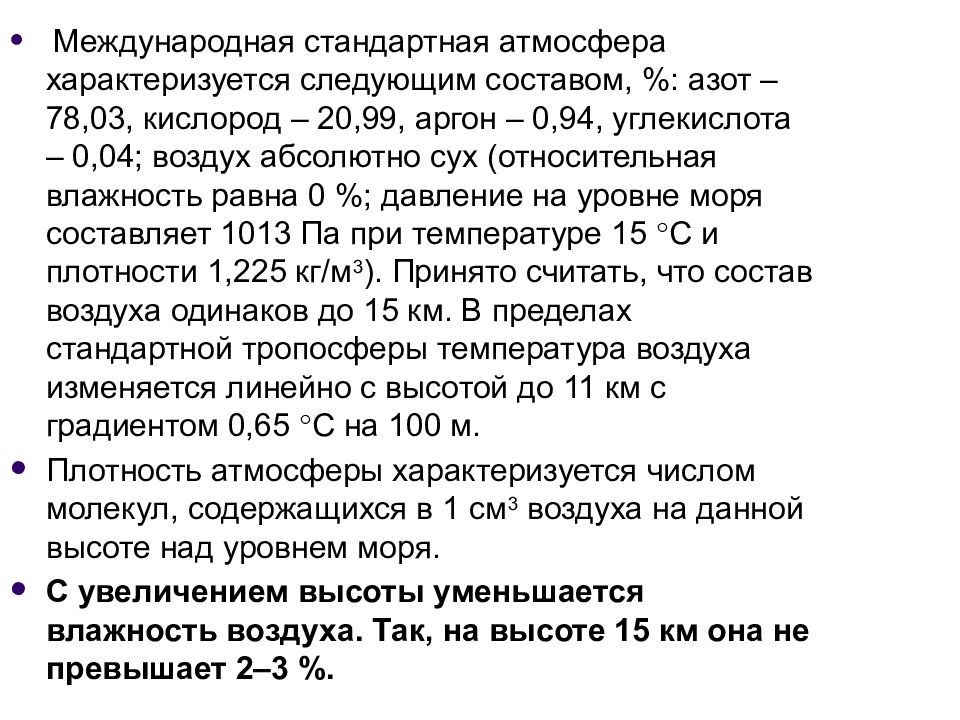 • Международная стандартная атмосфера характеризуется следующим составом, %: азот – 78,03, кислород – 20,99, аргон – 0,94, углекислота – 0,04; воздух абсолютно сух (относительная влажность равна 0 %; давление на уровне моря составляет 1013 Па при температуре 15 °С и плотности 1,225 кг/м$^3$). Принято считать, что состав воздуха одинаков до 15 км. В пределах стандартной тропосферы температура воздуха изменяется линейно с высотой до 11 км с градиентом 0,65 °С на 100 м.

• Плотность атмосферы характеризуется числом молекул, содержащихся в 1 см$^3$ воздуха на данной высоте над уровнем моря.

• С увеличением высоты уменьшается влажность воздуха. Так, на высоте 15 км она не превышает 2–3 %.